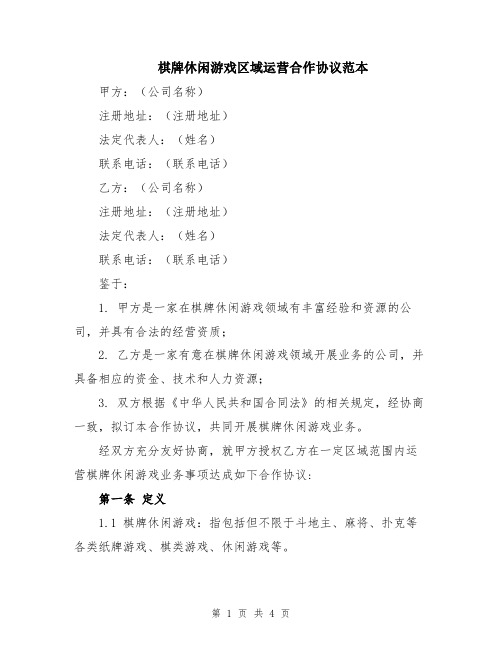 棋牌休闲游戏区域运营合作协议范本

甲方：（公司名称）

注册地址：（注册地址）

法定代表人：（姓名）

联系电话：（联系电话）

乙方：（公司名称）

注册地址：（注册地址）

法定代表人：（姓名）

联系电话：（联系电话）

鉴于：

1. 甲方是一家在棋牌休闲游戏领域有丰富经验和资源的公司，并具有合法的经营资质；

2. 乙方是一家有意在棋牌休闲游戏领域开展业务的公司，并具备相应的资金、技术和人力资源；

3. 双方根据《中华人民共和国合同法》的相关规定，经协商一致，拟订本合作协议，共同开展棋牌休闲游戏业务。

经双方充分友好协商，就甲方授权乙方在一定区域范围内运营棋牌休闲游戏业务事项达成如下合作协议：

第一条 定义

1.1 棋牌休闲游戏：指包括但不限于斗地主、麻将、扑克等各类纸牌游戏、棋类游戏、休闲游戏等。

第 1 页 共 4 页